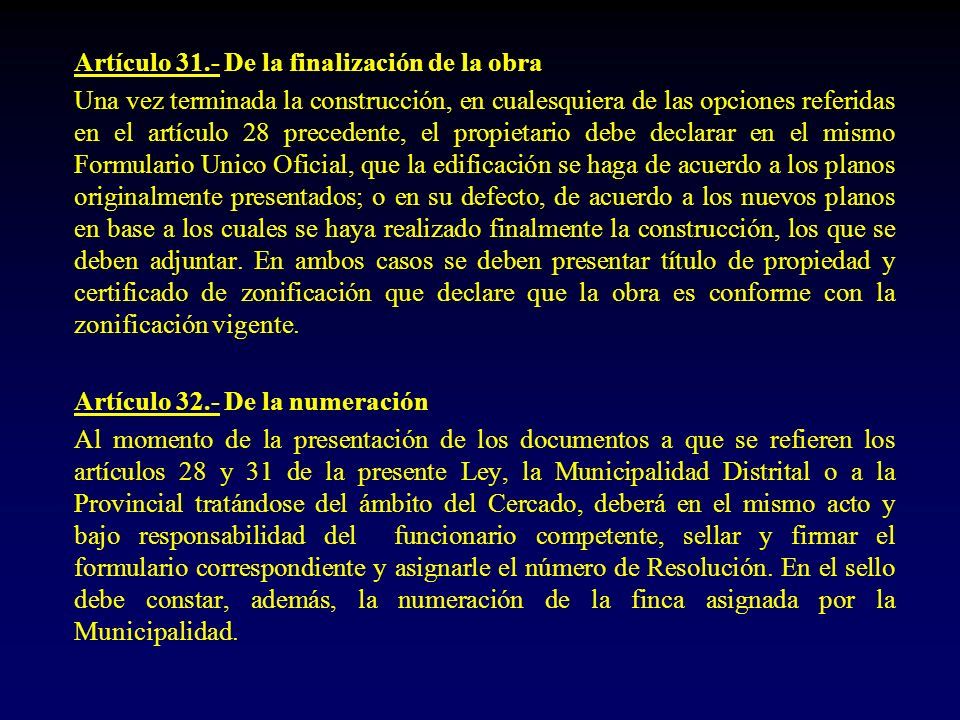 Artículo 31.- De la finalización de la obra

Una vez terminada la construcción, en cualesquiera de las opciones referidas en el artículo 28 precedente, el propietario debe declarar en el mismo Formulario Unico Oficial, que la edificación se haga de acuerdo a los planos originalmente presentados; o en su defecto, de acuerdo a los nuevos planos en base a los cuales se haya realizado finalmente la construcción, los que se deben adjuntar. En ambos casos se deben presentar título de propiedad y certificado de zonificación que declare que la obra es conforme con la zonificación vigente.

Artículo 32.- De la numeración

Al momento de la presentación de los documentos a que se refieren los artículos 28 y 31 de la presente Ley, la Municipalidad Distrital o a la Provincial tratándose del ámbito del Cercado, deberá en el mismo acto y bajo responsabilidad del funcionario competente, sellar y firmar el formulario correspondiente y asignarle el número de Resolución. En el sello debe constar, además, la numeración de la finca asignada por la Municipalidad.